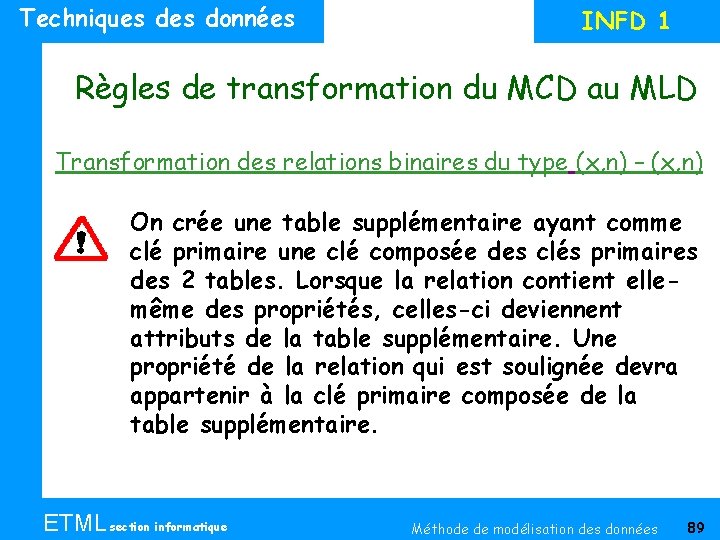 Techniques des données

INFD 1

Règles de transformation du MCD au MLD

Transformation des relations binaires du type (x,n) – (x,n)

On crée une table supplémentaire ayant comme clé primaire une clé composée des clés primaires des 2 tables. Lorsque la relation contient elle-même des propriétés, celles-ci deviennent attributs de la table supplémentaire. Une propriété de la relation qui est soulignée devra appartenir à la clé primaire composée de la table supplémentaire.

ETML section informatique

Méthode de modélisation des données

89